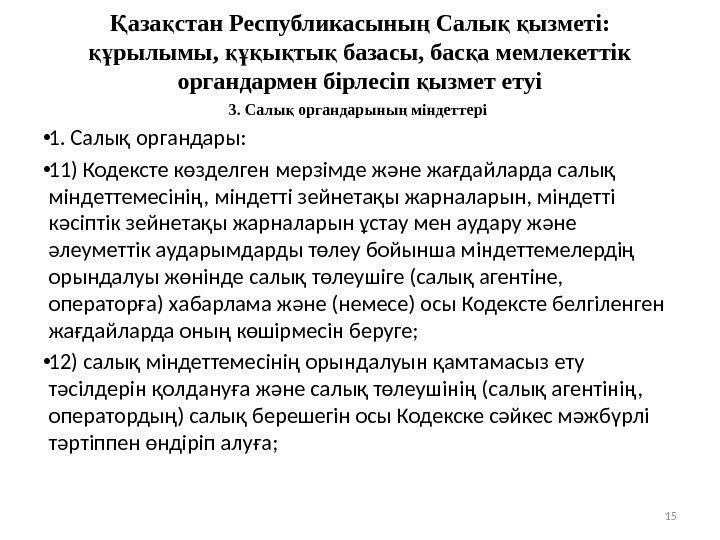 Қазақстан Республикасының Салық қызметі: құрылымы, құқықтық базасы, басқа мемлекеттік органдармен бірлесіп қызмет етуі

3. Салық органдарының міндеттері

•1. Салық органдары:

•11) Кодексте көзделген мерзімде және жағдайларда салық міндеттемесінің, міндетті зейнетақы жарналарын, міндетті кәсіптік зейнетақы жарналарын ұстау мен аудару және әлеуметтік аударымдарды төлеу бойынша міндеттемелердің орындалуы жөнінде салық төлеушіге (салық агентіне, операторға) хабарлама және (немесе) осы Кодексте белгіленген жағдайларда оның көшірмесін беруге;

•12) салық міндеттемесінің орындалуын қамтамасыз ету тәсілдерін қолдануға және салық төлеушінің (салық агентінің, оператордың) салық берешегін осы Кодекске сәйкес мәжбүрлі тәртіппен өндіріп алуға;

15